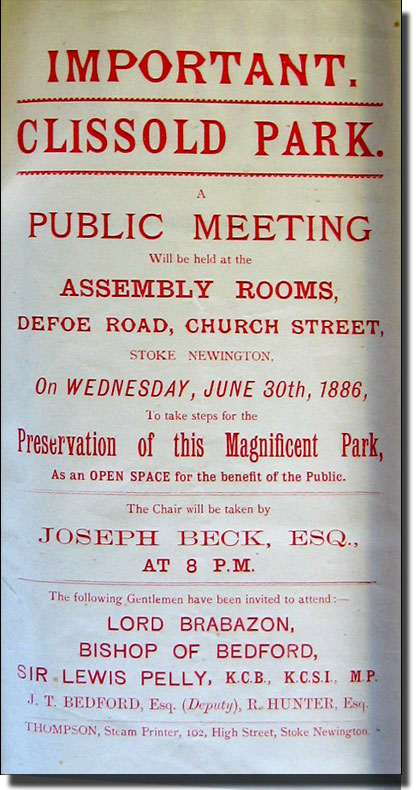 IMPORTANT.

CLISSOLD PARK.

A

PUBLIC MEETING

Will be held at the

ASSEMBLY ROOMS,

DEFOE ROAD, CHURCH STREET,

STOKE NEWINGTON,

On WEDNESDAY, JUNE 30th, 1886,

To take steps for the

Preservation of this Magnificent Park,

As an OPEN SPACE for the benefit of the Public.

The Chair will be taken by

JOSEPH BECK, ESQ.,

AT 8 P.M.

The following Gentlemen have been invited to attend:—

LORD BRABAZON,

BISHOP OF BEDFORD,

SIR LEWIS PELLY, K.C.B., K.C.S.I., M.P.

J. T. BEDFORD, Esq. (Deputy), R. HUNTER, Esq.

THOMPSON, Steam Printer, 102, High Street, Stoke Newington.